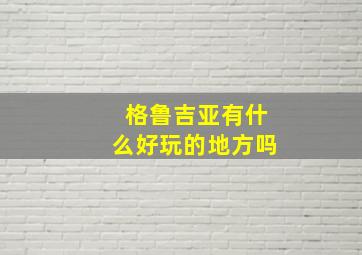 格鲁吉亚有什么好玩的地方吗